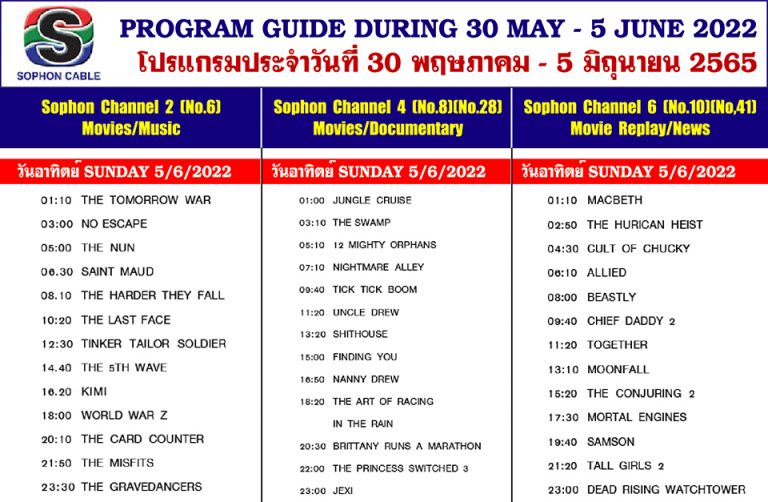 S
SOPHON CABLE

PROGRAM GUIDE DURING 30 MAY - 5 JUNE 2022
โปรแกรมประจำวันที่ 30 พฤษภาคม - 5 มิถุนายน 2565

Sophon Channel 2 (No.6)
Movies/Music

วันอาทิตย์ SUNDAY 5/6/2022

01:10 THE TOMORROW WAR
03:00 NO ESCAPE
05:00 THE NUN
06.30 SAINT MAUD
08.10 THE HARDER THEY FALL
10:20 THE LAST FACE
12:30 TINKER TAILOR SOLDIER
14.40 THE 5TH WAVE
16.20 KIMI
18:00 WORLD WAR Z
20:10 THE CARD COUNTER
21:50 THE MISFITS
23:30 THE GRAVEDANCERS

Sophon Channel 4 (No.8)(No.28)
Movies/Documentary

วันอาทิตย์ SUNDAY 5/6/2022

01:00 JUNGLE CRUISE
03:10 THE SWAMP
05:10 12 MIGHTY ORPHANS
07:10 NIGHTMARE ALLEY
09:40 TICK TICK BOOM
11:20 UNCLE DREW
13:20 SHITHOUSE
15:00 FINDING YOU
16:50 NANNY DREW
18:20 THE ART OF RACING IN THE RAIN
20:30 BRITTANY RUNS A MARATHON
22:00 THE PRINCESS SWITCHED 3
23:00 JEXI

Sophon Channel 6 (No.10)(No,41)
Movie Replay/News

วันอาทิตย์ SUNDAY 5/6/2022

01:10 MACBETH
02:50 THE HURICAN HEIST
04:30 CULT OF CHUCKY
06:10 ALLIED
08:00 BEASTLY
09:40 CHIEF DADDY 2
11:20 TOGETHER
13:10 MOONFALL
15:20 THE CONJURING 2
17:30 MORTAL ENGINES
19:40 SAMSON
21:20 TALL GIRLS 2
23:00 DEAD RISING WATCHTOWER